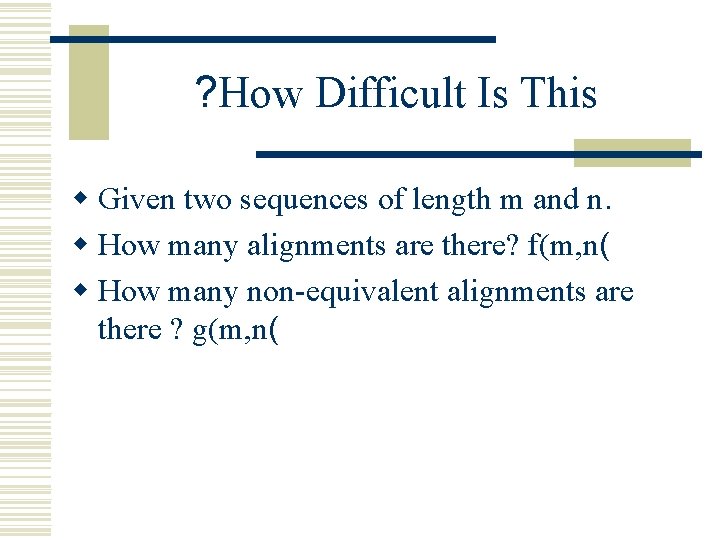 ?How Difficult Is This

• Given two sequences of length m and n.
• How many alignments are there? f(m,n(
• How many non-equivalent alignments are there ? g(m,n(